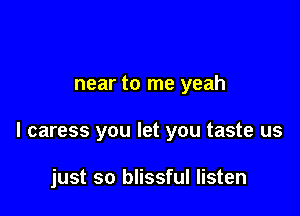 near to me yeah

I caress you let you taste us

just so blissful listen